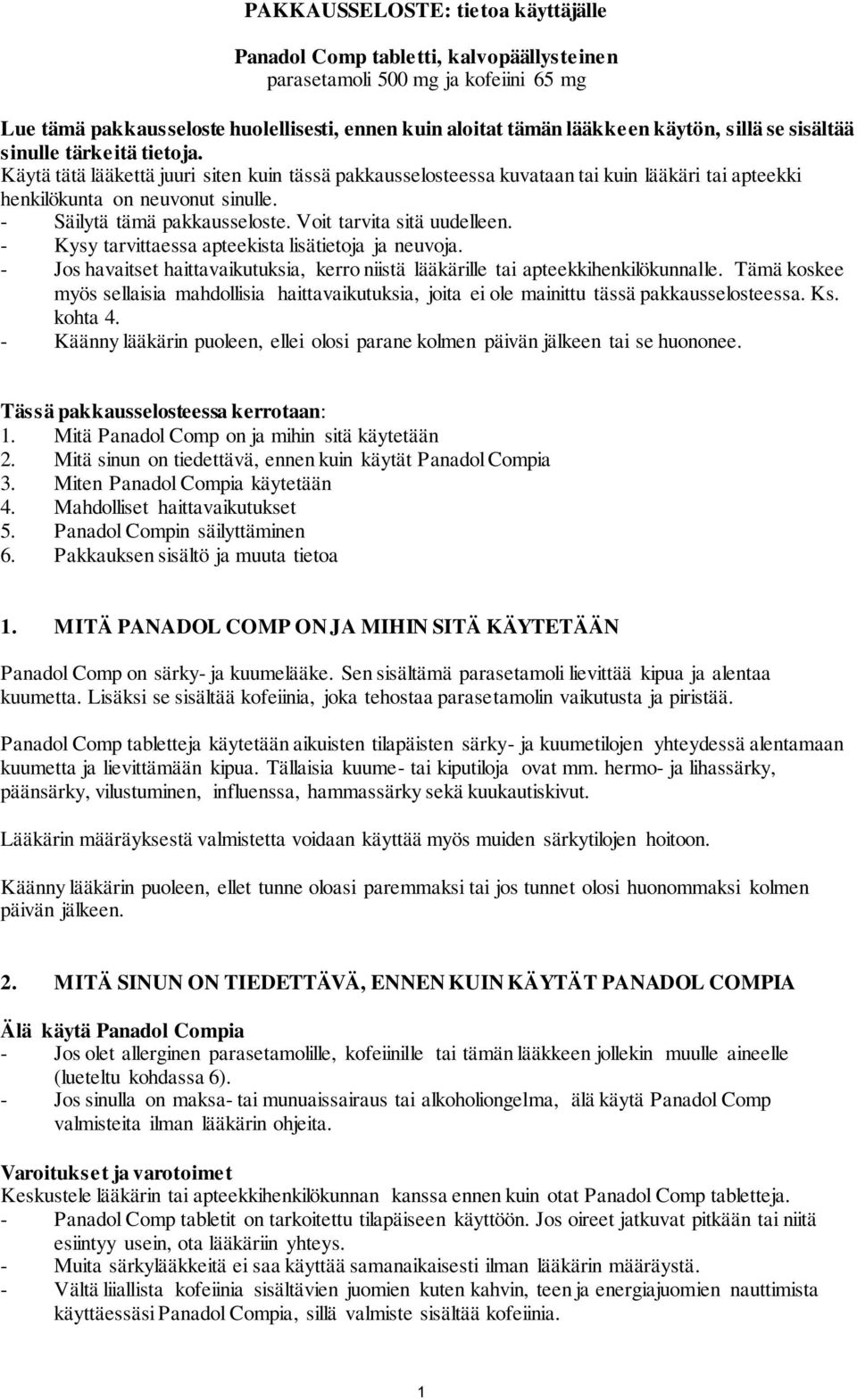 PAKKAUSSELOSTE: tietoa käyttäjälle

Panadol Comp tabletti, kalvopäällysteinen
parasetamoli 500 mg ja kofeiini 65 mg

Lue tämä pakkausseloste huolellisesti, ennen kuin aloitat tämän lääkkeen käytön, sillä se sisältää sinulle tärkeitä tietoja.
Käytä tätä lääkettä juuri siten kuin tässä pakkausselosteessa kuvataan tai kuin lääkäri tai apteekki henkilökunta on neuvonut sinulle.
- Säilytä tämä pakkausseloste. Voit tarvita sitä uudelleen.
- Kysy tarvittaessa apteekista lisätietoja ja neuvoja.
- Jos havaitset haittavaikutuksia, kerro niistä lääkärille tai apteekkihenkilökunnalle. Tämä koskee myös sellaisia mahdollisia haittavaikutuksia, joita ei ole mainittu tässä pakkausselosteessa. Ks. kohta 4.
- Käänny lääkärin puoleen, ellei olosi parane kolmen päivän jälkeen tai se huononee.

Tässä pakkausselosteessa kerrotaan:
1. Mitä Panadol Comp on ja mihin sitä käytetään
2. Mitä sinun on tiedettävä, ennen kuin käytät Panadol Compia
3. Miten Panadol Compia käytetään
4. Mahdolliset haittavaikutukset
5. Panadol Compin säilyttäminen
6. Pakkauksen sisältö ja muuta tietoa

1. MITÄ PANADOL COMP ON JA MIHIN SITÄ KÄYTETÄÄN

Panadol Comp on särky- ja kuumelääke. Sen sisältämä parasetamoli lievittää kipua ja alentaa kuumetta. Lisäksi se sisältää kofeiinia, joka tehostaa parasetamolin vaikutusta ja piristää.

Panadol Comp tabletteja käytetään aikuisten tilapäisten särky- ja kuumetilojen yhteydessä alentamaan kuumetta ja lievittämään kipua. Tällaisia kuume- tai kiputiloja ovat mm. hermo- ja lihassärky, päänsärky, vilustuminen, influenssa, hammassärky sekä kuukautiskivut.

Lääkärin määräyksestä valmistetta voidaan käyttää myös muiden särkytilojen hoitoon.

Käänny lääkärin puoleen, ellet tunne oloasi paremmaksi tai jos tunnet olosi huonommaksi kolmen päivän jälkeen.

2. MITÄ SINUN ON TIEDETTÄVÄ, ENNEN KUIN KÄYTÄT PANADOL COMPIA

Älä käytä Panadol Compia
- Jos olet allerginen parasetamolille, kofeiinille tai tämän lääkkeen jollekin muulle aineelle (lueteltu kohdassa 6).
- Jos sinulla on maksa- tai munuaissairaus tai alkoholiongelma, älä käytä Panadol Comp valmisteita ilman lääkärin ohjeita.

Varoitukset ja varotoimet
Keskustele lääkärin tai apteekkihenkilökunnan kanssa ennen kuin otat Panadol Comp tabletteja.
- Panadol Comp tabletit on tarkoitettu tilapäiseen käyttöön. Jos oireet jatkuvat pitkään tai niitä esiintyy usein, ota lääkäriin yhteys.
- Muita särkylääkkeitä ei saa käyttää samanaikaisesti ilman lääkärin määräystä.
- Vältä liiallista kofeiinia sisältävien juomien kuten kahvin, teen ja energiajuomien nauttimista käyttäessäsi Panadol Compia, sillä valmiste sisältää kofeiinia.

1